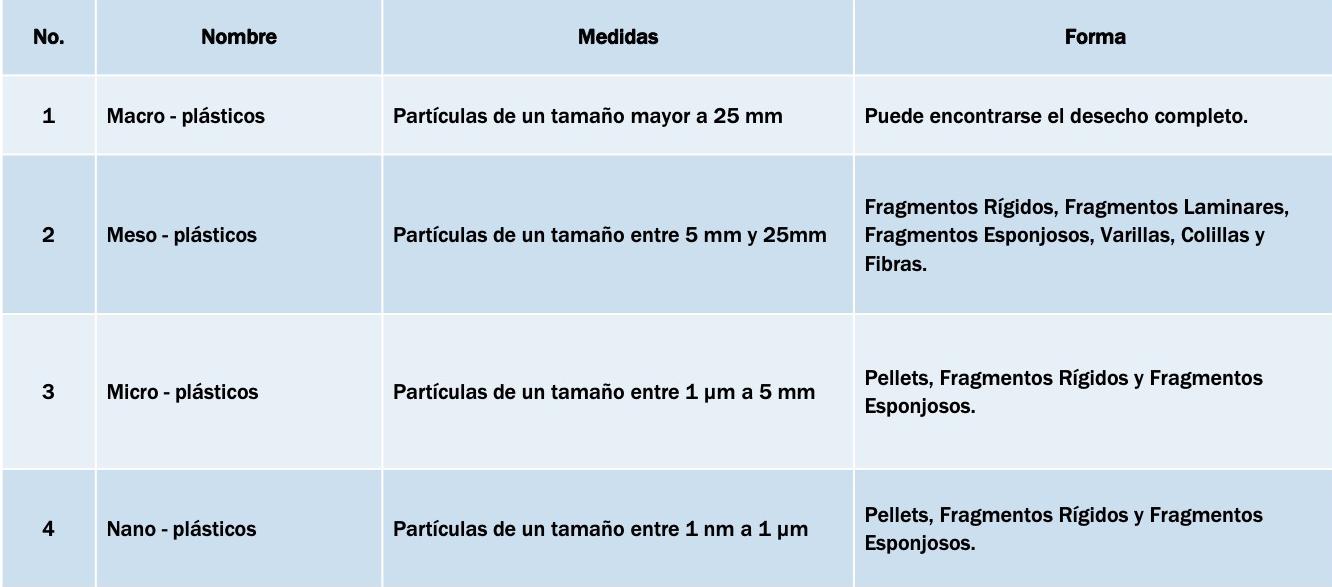 | No. | Nombre | Medidas | Forma |
|---|---|---|---|
| 1 | Macro - plásticos | Partículas de un tamaño mayor a 25 mm | Puede encontrarse el desecho completo. |
| 2 | Meso - plásticos | Partículas de un tamaño entre 5 mm y 25mm | Fragmentos Rígidos, Fragmentos Laminares, Fragmentos Esponjosos, Varillas, Colillas y Fibras. |
| 3 | Micro - plásticos | Partículas de un tamaño entre 1 µm a 5 mm | Pellets, Fragmentos Rígidos y Fragmentos Esponjosos. |
| 4 | Nano - plásticos | Partículas de un tamaño entre 1 nm a 1 µm | Pellets, Fragmentos Rígidos y Fragmentos Esponjosos. |